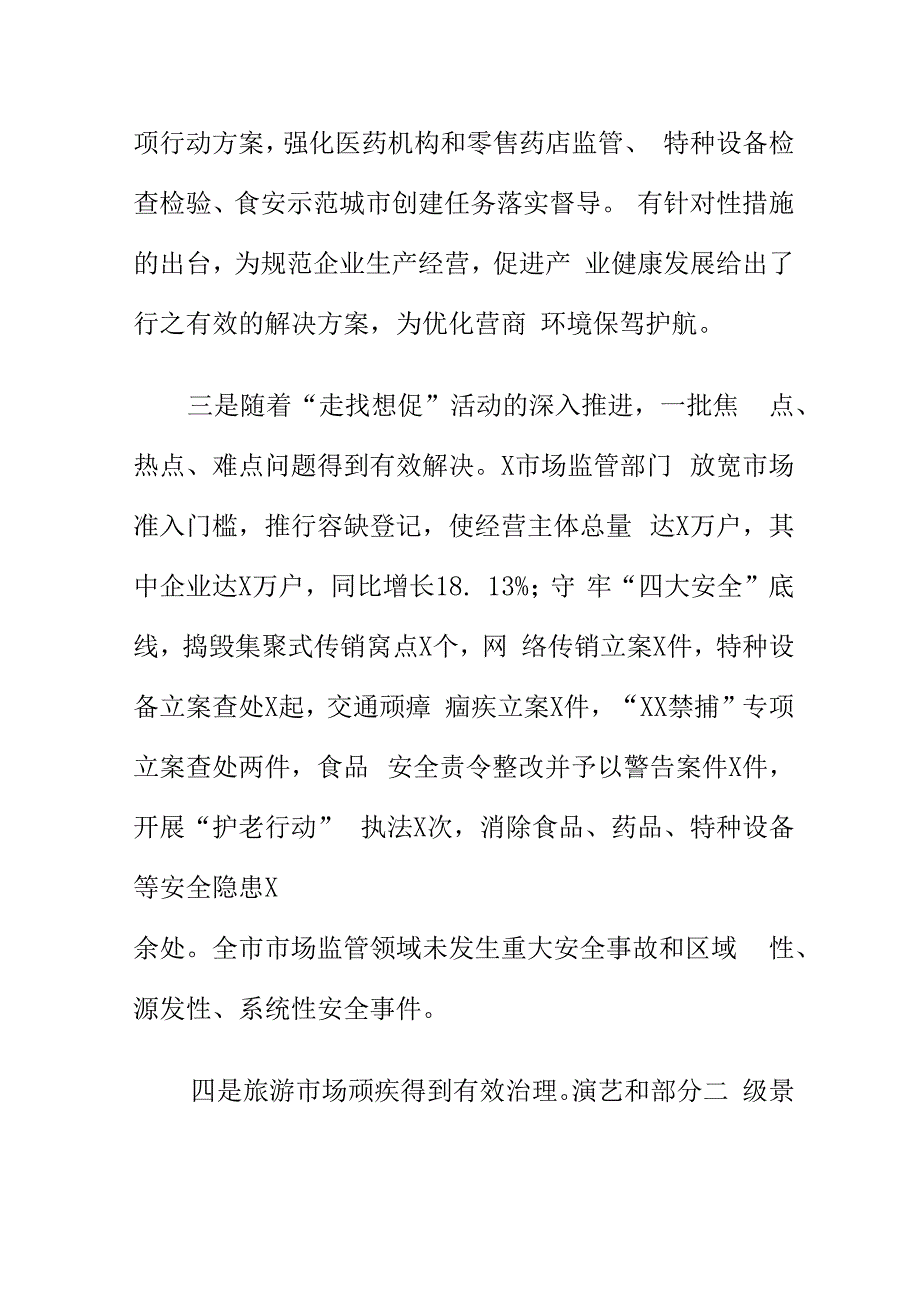 项行动方案，强化医药机构和零售药店监管、 特种设备检查检验、食安示范城市创建任务落实督导。 有针对性措施的出台，为规范企业生产经营，促进产 业健康发展给出了行之有效的解决方案，为优化营商 环境保驾护航。

三是随着“走找想促”活动的深入推进，一批焦 点、热点、难点问题得到有效解决。X市场监管部门 放宽市场准入门槛，推行容缺登记，使经营主体总量 达X万户，其中企业达X万户，同比增长18. 13%；守 牢“四大安全”底线，捣毁集聚式传销窝点X个，网 络传销立案X件，特种设备立案查处X起，交通顽瘴 痼疾立案X件，“XX禁捕”专项立案查处两件，食品 安全责令整改并予以警告案件X件，开展“护老行动” 执法X次，消除食品、药品、特种设备等安全隐患X

余处。全市市场监管领域未发生重大安全事故和区域 性、源发性、系统性安全事件。

四是旅游市场顽疾得到有效治理。演艺和部分二 级景